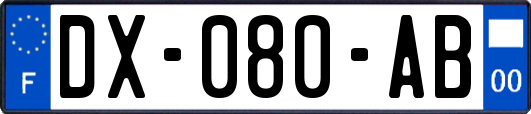 F
DX-080-AB
00